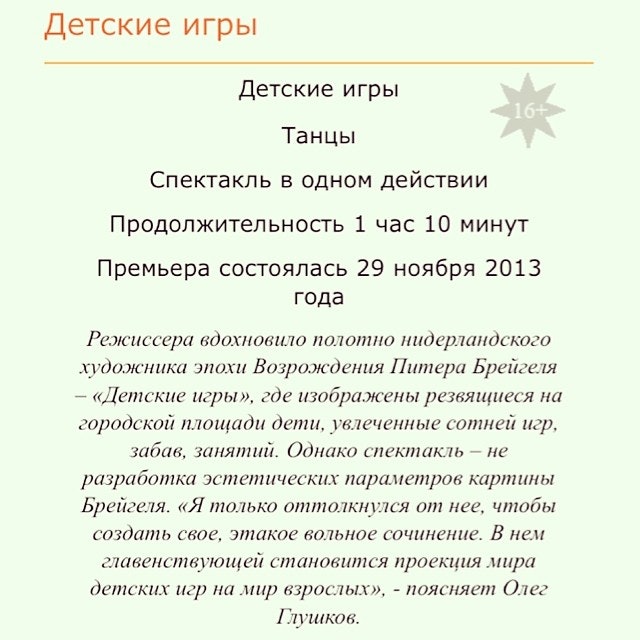 Детские игры

Детские игры

16+

Танцы

Спектакль в одном действии

Продолжительность 1 час 10 минут

Премьера состоялась 29 ноября 2013 года

Режиссера вдохновило полотно нидерландского художника эпохи Возрождения Питера Брейгеля – «Детские игры», где изображены резвящиеся на городской площади дети, увлеченные сотней игр, забав, занятий. Однако спектакль – не разработка эстетических параметров картины Брейгеля. «Я только оттолкнулся от нее, чтобы создать свое, этакое вольное сочинение. В нем главенствующей становится проекция мира детских игр на мир взрослых», - поясняет Олег Глушков.